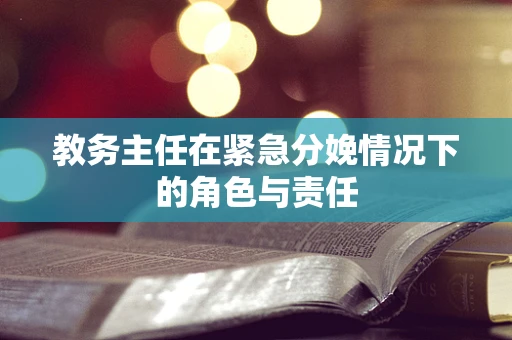 教务主任在紧急分娩情况下的角色与责任